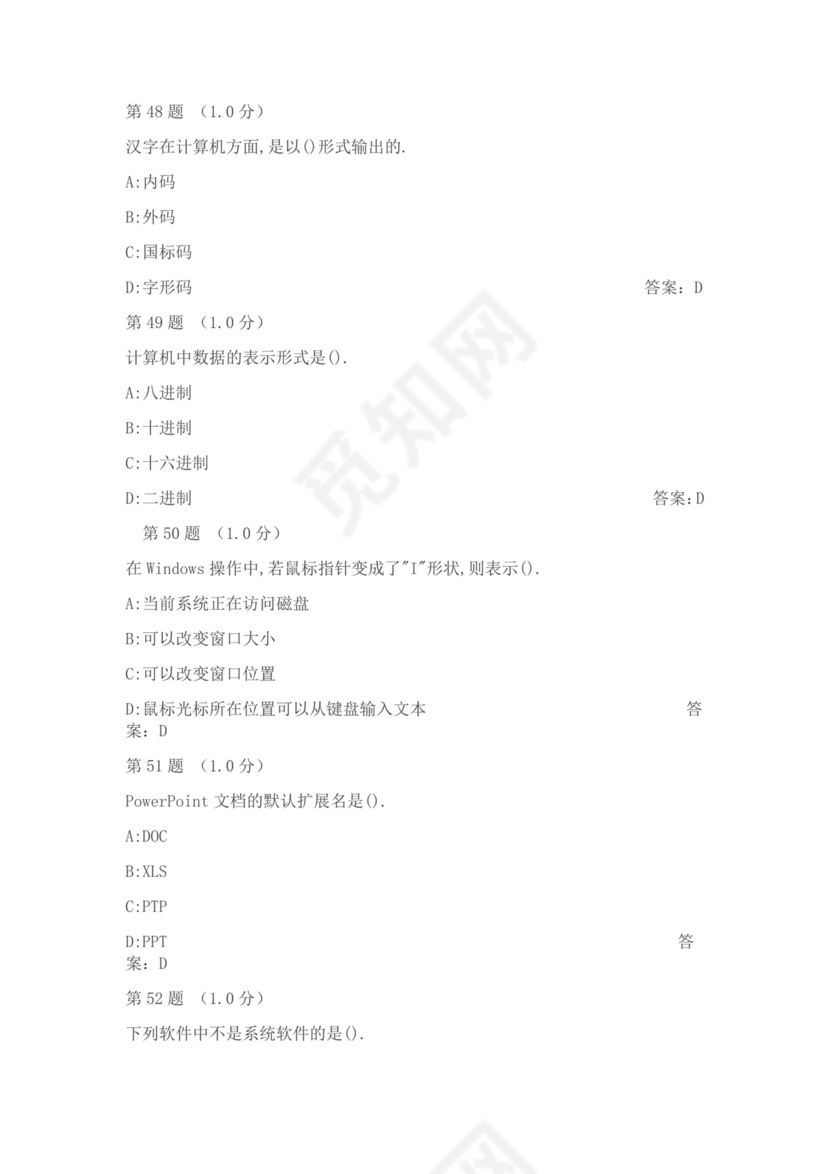 第 48 题 （1.0 分）

汉字在计算机方面,是以()形式输出的.

A:内码

B:外码

C:国标码

D:字形码 答案：D

第 49 题 （1.0 分）

计算机中数据的表示形式是().

A:八进制

B:十进制

C:十六进制

D:二进制 答案:D

第 50 题 （1.0 分）

在 Windows 操作中,若鼠标指针变成了"I"形状,则表示().

A:当前系统正在访问磁盘

B:可以改变窗口大小

C:可以改变窗口位置

D:鼠标光标所在位置可以从键盘输入文本 答案：D

第 51 题 （1.0 分）

PowerPoint 文档的默认扩展名是().

A:DOC

B:XLS

C:PTP

D:PPT 答案：D

第 52 题 （1.0 分）

下列软件中不是系统软件的是().

觅知网